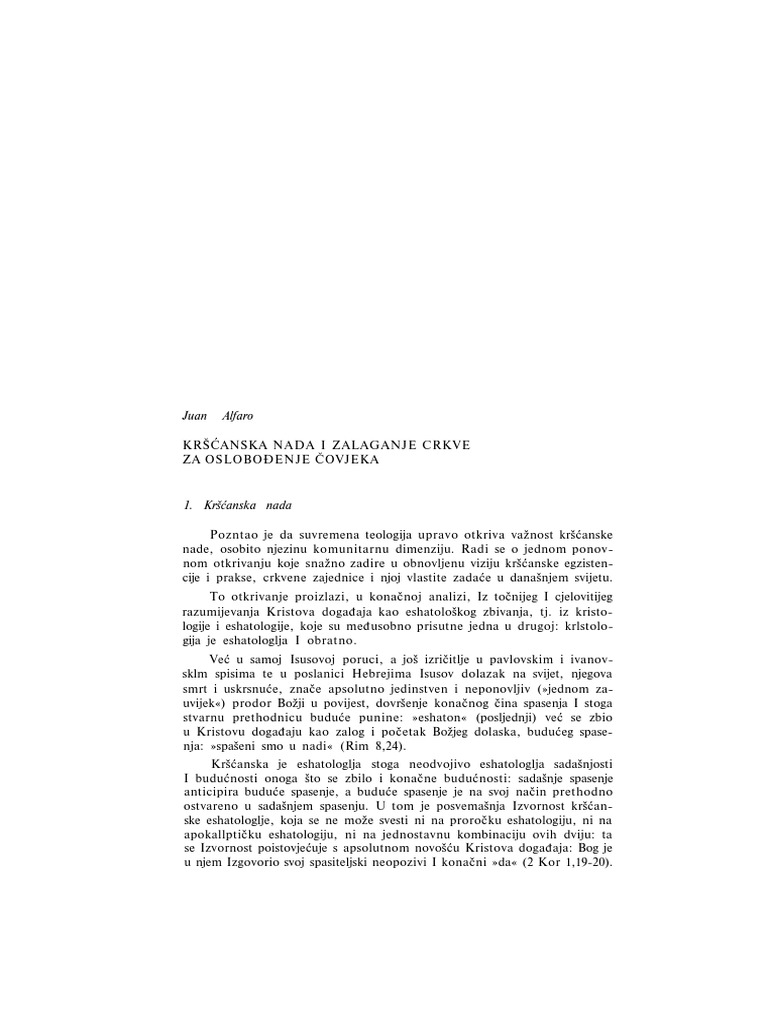 Juan Alfaro

KRŠĆANSKA NADA I ZALAGANJE CRKVE ZA OSLOBOĐENJE ČOVJEKA

1. Kršćanska nada

Pozntao je da suvremena teologija upravo otkriva važnost kršćanske nade, osobito njezinu komunitarnu dimenziju. Radi se o jednom ponovnom otkrivanju koje snažno zadire u obnovljenu viziju kršćanske egzistencije i prakse, crkvene zajednice i njoj vlastite zadaće u današnjem svijetu.

To otkrivanje proizlazi, u konačnoj analizi, Iz točnijeg I cjelovitijeg razumijevanja Kristova događaja kao eshatološkog zbivanja, tj. iz kristologije i eshatologije, koje su međusobno prisutne jedna u drugoj: krlstologija je eshatologlja I obratno.

Već u samoj Isusovoj poruci, a još izričitlje u pavlovskim i ivanovsklm spisima te u poslanici Hebrejima Isusov dolazak na svijet, njegova smrt i uskrsnuće, znače apsolutno jedinstven i neponovljiv (»jednom zauvijek«) prodor Božji u povijest, dovršenje konačnog čina spasenja I stoga stvarnu prethodnicu buduće punine: »eshaton« (posljednji) već se zbio u Kristovu događaju kao zalog i početak Božjeg dolaska, budućeg spasenja: »spašeni smo u nadi« (Rim 8,24).

Kršćanska je eshatologlja stoga neodvojivo eshatologlja sadašnjosti I budućnosti onoga što se zbilo i konačne budućnosti: sadašnje spasenje anticipira buduće spasenje, a buduće spasenje je na svoj način prethodno ostvareno u sadašnjem spasenju. U tom je posvemašnja Izvornost kršćanske eshatologlje, koja se ne može svesti ni na proročku eshatologiju, ni na apokallptičku eshatologiju, ni na jednostavnu kombinaciju ovih dviju: ta se Izvornost poistovjećuje s apsolutnom novošću Kristova događaja: Bog je u njem Izgovorio svoj spasiteljski neopozivi I konačni »da« (2 Kor 1,19-20).